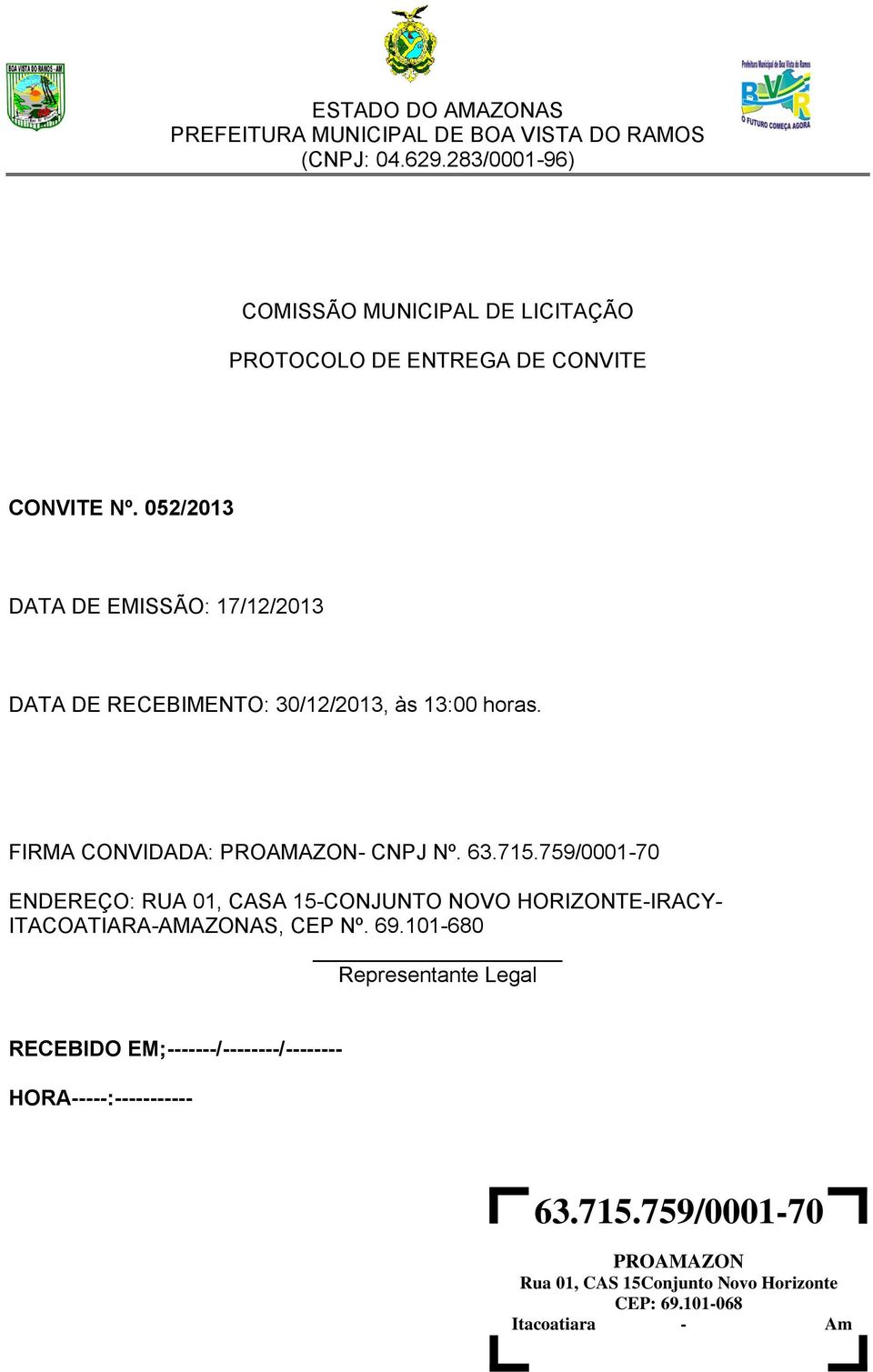 BOA VISTA DO RAMOS - AM

Prefeitura Municipal de Boa Vista do Ramos
BVR
O FUTURO COMEÇA AGORA

ESTADO DO AMAZONAS
PREFEITURA MUNICIPAL DE BOA VISTA DO RAMOS
(CNPJ: 04.629.283/0001-96)

COMISSÃO MUNICIPAL DE LICITAÇÃO

PROTOCOLO DE ENTREGA DE CONVITE

CONVITE Nº. 052/2013

DATA DE EMISSÃO: 17/12/2013

DATA DE RECEBIMENTO: 30/12/2013, às 13:00 horas.

FIRMA CONVIDADA: PROAMAZON- CNPJ Nº. 63.715.759/0001-70

ENDEREÇO: RUA 01, CASA 15-CONJUNTO NOVO HORIZONTE-IRACY-ITACOATIARA-AMAZONAS, CEP Nº. 69.101-680

Representante Legal

RECEBIDO EM;-------/--------/--------

HORA-----:-----------

63.715.759/0001-70

PROAMAZON
Rua 01, CAS 15Conjunto Novo Horizonte
CEP: 69.101-068
Itacoatiara - Am